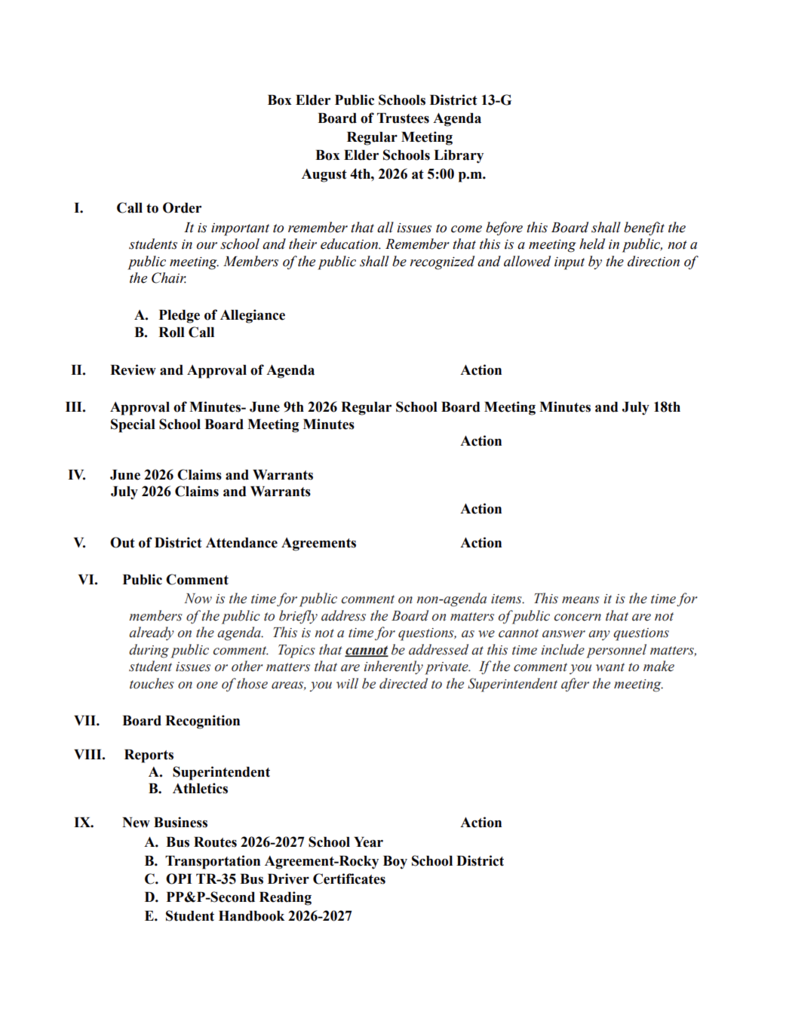 Box Elder Public Schools District 13-G
Board of Trustees Agenda
Regular Meeting
Box Elder Schools Library
August 4th, 2026 at 5:00 p.m.

I. Call to Order

It is important to remember that all issues to come before this Board shall benefit the students in our school and their education. Remember that this is a meeting held in public, not a public meeting. Members of the public shall be recognized and allowed input by the direction of the Chair.

A. Pledge of Allegiance
B. Roll Call

II. Review and Approval of Agenda Action

III. Approval of Minutes- June 9th 2026 Regular School Board Meeting Minutes and July 18th Special School Board Meeting Minutes
Action

IV. June 2026 Claims and Warrants
July 2026 Claims and Warrants
Action

V. Out of District Attendance Agreements Action

VI. Public Comment

Now is the time for public comment on non-agenda items. This means it is the time for members of the public to briefly address the Board on matters of public concern that are not already on the agenda. This is not a time for questions, as we cannot answer any questions during public comment. Topics that cannot be addressed at this time include personnel matters, student issues or other matters that are inherently private. If the comment you want to make touches on one of those areas, you will be directed to the Superintendent after the meeting.

VII. Board Recognition

VIII. Reports
A. Superintendent
B. Athletics

IX. New Business Action
A. Bus Routes 2026-2027 School Year
B. Transportation Agreement-Rocky Boy School District
C. OPI TR-35 Bus Driver Certificates
D. PP&P-Second Reading
E. Student Handbook 2026-2027